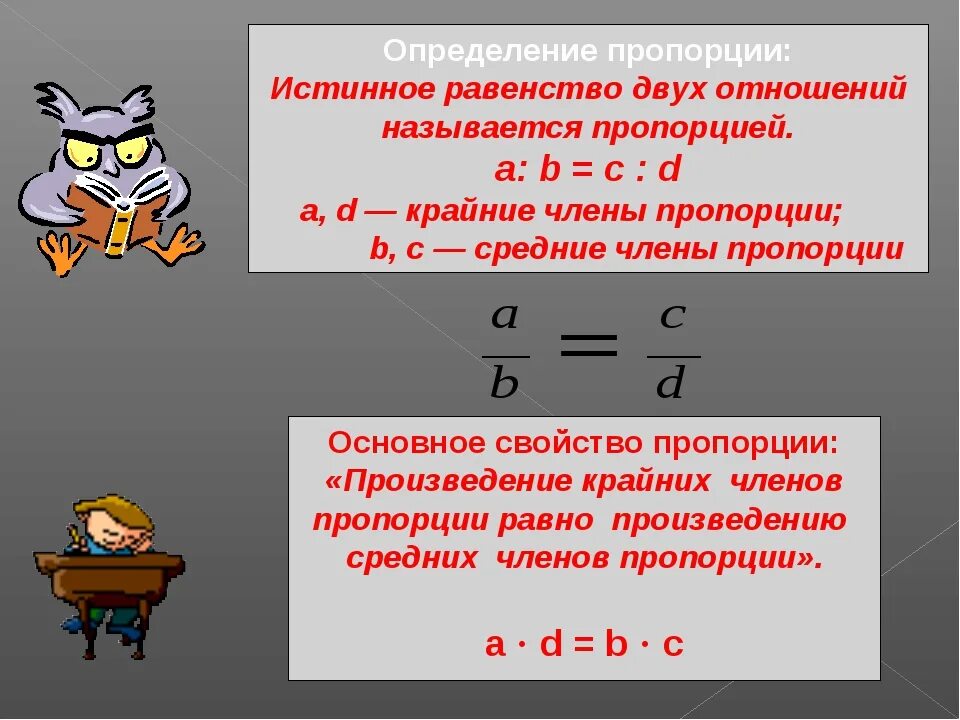 Определение пропорции:
Истинное равенство двух отношений называется пропорцией.
a: b = c : d
a, d — крайние члены пропорции;
b, c — средние члены пропорции

$\frac{a}{b} = \frac{c}{d}$

Основное свойство пропорции:
«Произведение крайних членов пропорции равно произведению средних членов пропорции».

a · d = b · c